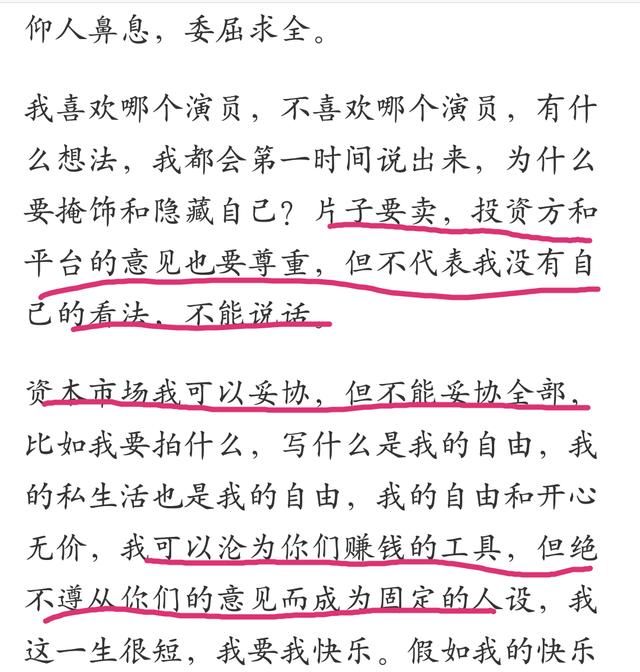 仰人鼻息，委屈求全。

我喜欢哪个演员，不喜欢哪个演员，有什么想法，我都会第一时间说出来，为什么要掩饰和隐藏自己？片子要卖，投资方和平台的意见也要尊重，但不代表我没有自己的看法，不能说话。

资本市场我可以妥协，但不能妥协全部，比如我要拍什么，写什么是我的自由，我的私生活也是我的自由，我的自由和开心无价，我可以沦为你们赚钱的工具，但绝不遵从你们的意见而成为固定的人设，我这一生很短，我要我快乐。假如我的快乐